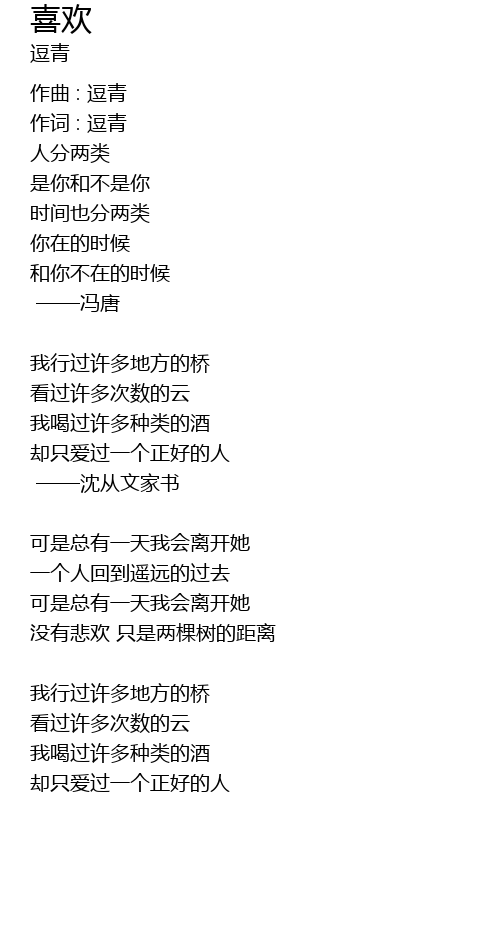 喜欢
逗青

作曲 : 逗青
作词 : 逗青
人分两类
是你和不是你
时间也分两类
你在的时候
和你不在的时候
——冯唐

我行过许多地方的桥
看过许多次数的云
我喝过许多种类的酒
却只爱过一个正好的人
——沈从文家书

可是总有一天我会离开她
一个人回到遥远的过去
可是总有一天我会离开她
没有悲欢 只是两棵树的距离

我行过许多地方的桥
看过许多次数的云
我喝过许多种类的酒
却只爱过一个正好的人